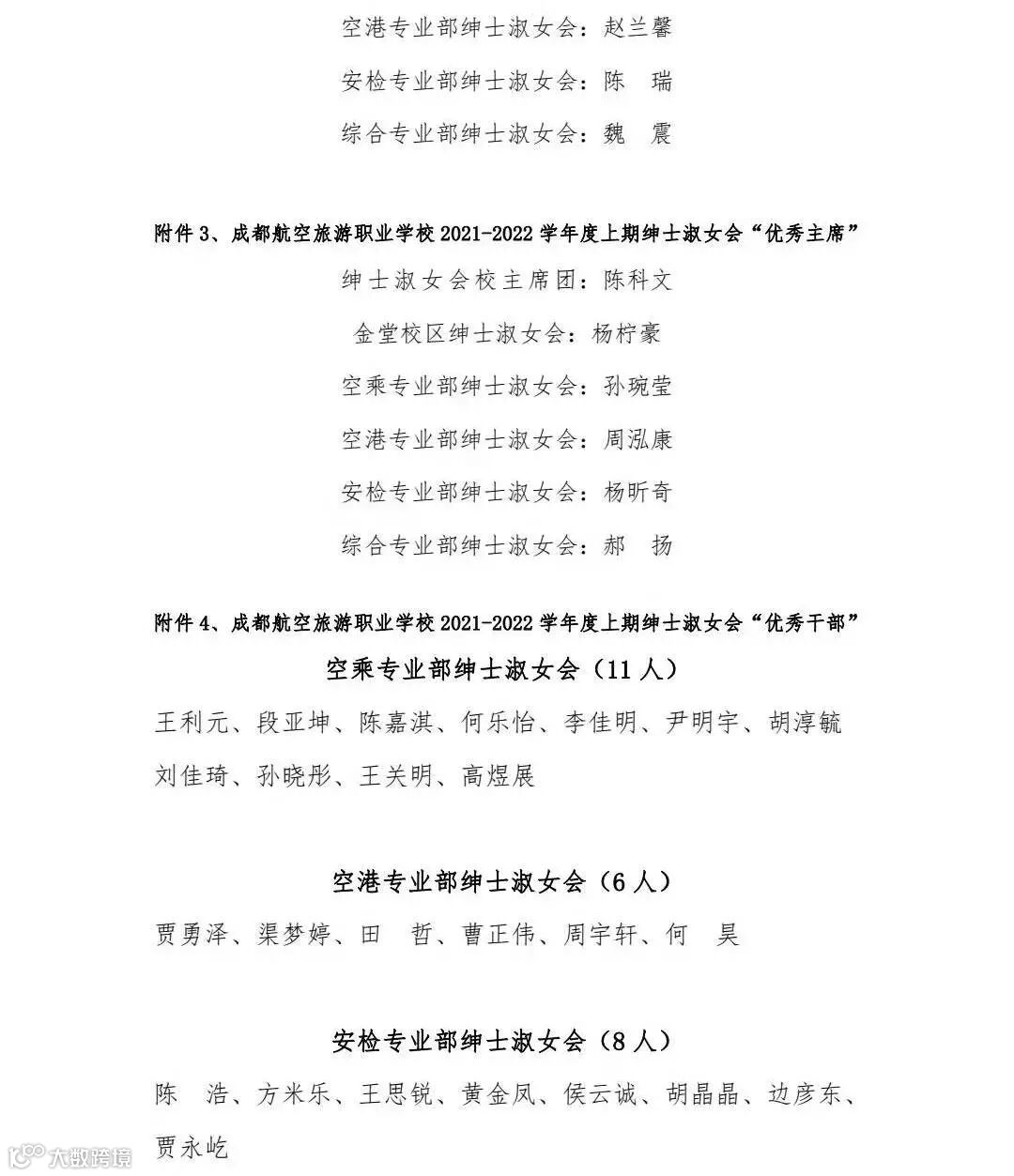 空港专业部绅士淑女会：赵兰馨

安检专业部绅士淑女会：陈　瑞

综合专业部绅士淑女会：魏　震

附件 3、成都航空旅游职业学校 2021-2022 学年度上期绅士淑女会“优秀主席”

绅士淑女会校主席团：陈科文

金堂校区绅士淑女会：杨柠豪

空乘专业部绅士淑女会：孙琬莹

空港专业部绅士淑女会：周泓康

安检专业部绅士淑女会：杨昕奇

综合专业部绅士淑女会：郝　扬

附件 4、成都航空旅游职业学校 2021-2022 学年度上期绅士淑女会“优秀干部”

空乘专业部绅士淑女会（11 人）

王利元、段亚坤、陈嘉淇、何乐怡、李佳明、尹明宇、胡淳毓

刘佳琦、孙晓彤、王关明、高煜展

空港专业部绅士淑女会（6 人）

贾勇泽、渠梦婷、田　哲、曹正伟、周宇轩、何　昊

安检专业部绅士淑女会（8 人）

陈　浩、方米乐、王思锐、黄金凤、侯云诚、胡晶晶、边彦东、

贾永屹

大数跨境